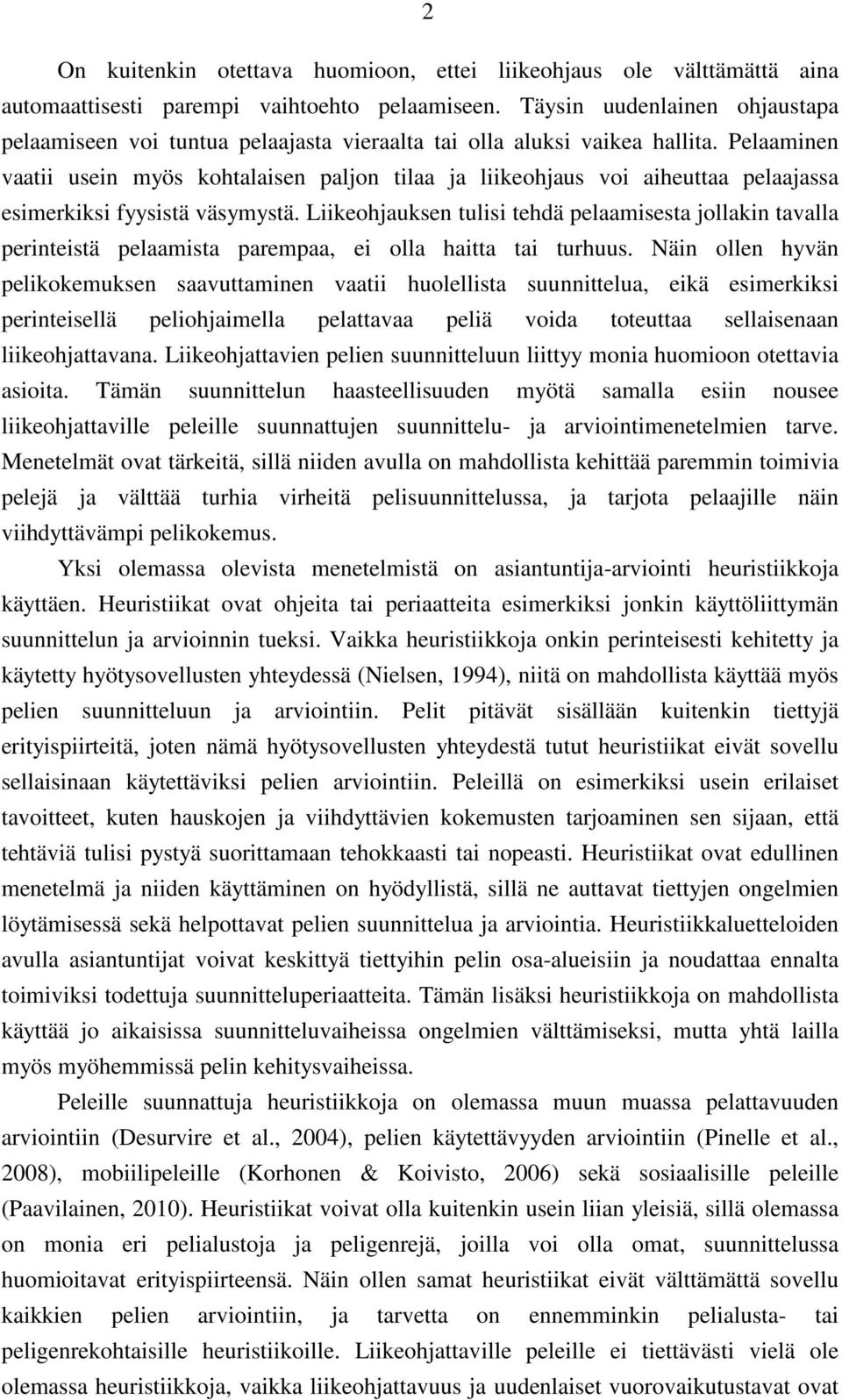 2

On kuitenkin otettava huomioon, ettei liikeohjaus ole välttämättä aina automaattisesti parempi vaihtoehto pelaamiseen. Täysin uudenlainen ohjaustapa pelaamiseen voi tuntua pelaajasta vieraalta tai olla aluksi vaikea hallita. Pelaaminen vaatii usein myös kohtalaisen paljon tilaa ja liikeohjaus voi aiheuttaa pelaajassa esimerkiksi fyysistä väsymystä. Liikeohjauksen tulisi tehdä pelaamisesta jollakin tavalla perinteistä pelaamista parempaa, ei olla haitta tai turhuus. Näin ollen hyvän pelikokemuksen saavuttaminen vaatii huolellista suunnittelua, eikä esimerkiksi perinteisellä peliohjaimella pelattavaa peliä voida toteuttaa sellaisenaan liikeohjattavana. Liikeohjattavien pelien suunnitteluun liittyy monia huomioon otettavia asioita. Tämän suunnittelun haasteellisuuden myötä samalla esiin nousee liikeohjattaville peleille suunnattujen suunnittelu- ja arviointimenetelmien tarve. Menetelmät ovat tärkeitä, sillä niiden avulla on mahdollista kehittää paremmin toimivia pelejä ja välttää turhia virheitä pelisuunnittelussa, ja tarjota pelaajille näin viihdyttävämpi pelikokemus.

Yksi olemassa olevista menetelmistä on asiantuntija-arviointi heuristiikkoja käyttäen. Heuristiikat ovat ohjeita tai periaatteita esimerkiksi jonkin käyttöliittymän suunnittelun ja arvioinnin tueksi. Vaikka heuristiikkoja onkin perinteisesti kehitetty ja käytetty hyötysovellusten yhteydessä (Nielsen, 1994), niitä on mahdollista käyttää myös pelien suunnitteluun ja arviointiin. Pelit pitävät sisällään kuitenkin tiettyjä erityispiirteitä, joten nämä hyötysovellusten yhteydestä tutut heuristiikat eivät sovellu sellaisinaan käytettäviksi pelien arviointiin. Peleillä on esimerkiksi usein erilaiset tavoitteet, kuten hauskojen ja viihdyttävien kokemusten tarjoaminen sen sijaan, että tehtäviä tulisi pystyä suorittamaan tehokkaasti tai nopeasti. Heuristiikat ovat edullinen menetelmä ja niiden käyttäminen on hyödyllistä, sillä ne auttavat tiettyjen ongelmien löytämisessä sekä helpottavat pelien suunnittelua ja arviointia. Heuristiikkaluetteloiden avulla asiantuntijat voivat keskittyä tiettyihin pelin osa-alueisiin ja noudattaa ennalta toimiviksi todettuja suunnitteluperiaatteita. Tämän lisäksi heuristiikkoja on mahdollista käyttää jo aikaisissa suunnitteluvaiheissa ongelmien välttämiseksi, mutta yhtä lailla myös myöhemmissä pelin kehitysvaiheissa.

Peleille suunnattuja heuristiikkoja on olemassa muun muassa pelattavuuden arviointiin (Desurvire et al., 2004), pelien käytettävyyden arviointiin (Pinelle et al., 2008), mobiilipeleille (Korhonen & Koivisto, 2006) sekä sosiaalisille peleille (Paavilainen, 2010). Heuristiikat voivat olla kuitenkin usein liian yleisiä, sillä olemassa on monia eri pelialustoja ja peligenrejä, joilla voi olla omat, suunnittelussa huomioitavat erityispiirteensä. Näin ollen samat heuristiikat eivät välttämättä sovellu kaikkien pelien arviointiin, ja tarvetta on ennemminkin pelialusta- tai peligenrekohtaisille heuristiikoille. Liikeohjattaville peleille ei tiettävästi vielä ole olemassa heuristiikkoja, vaikka liikeohjattavuus ja uudenlaiset vuorovaikutustavat ovat